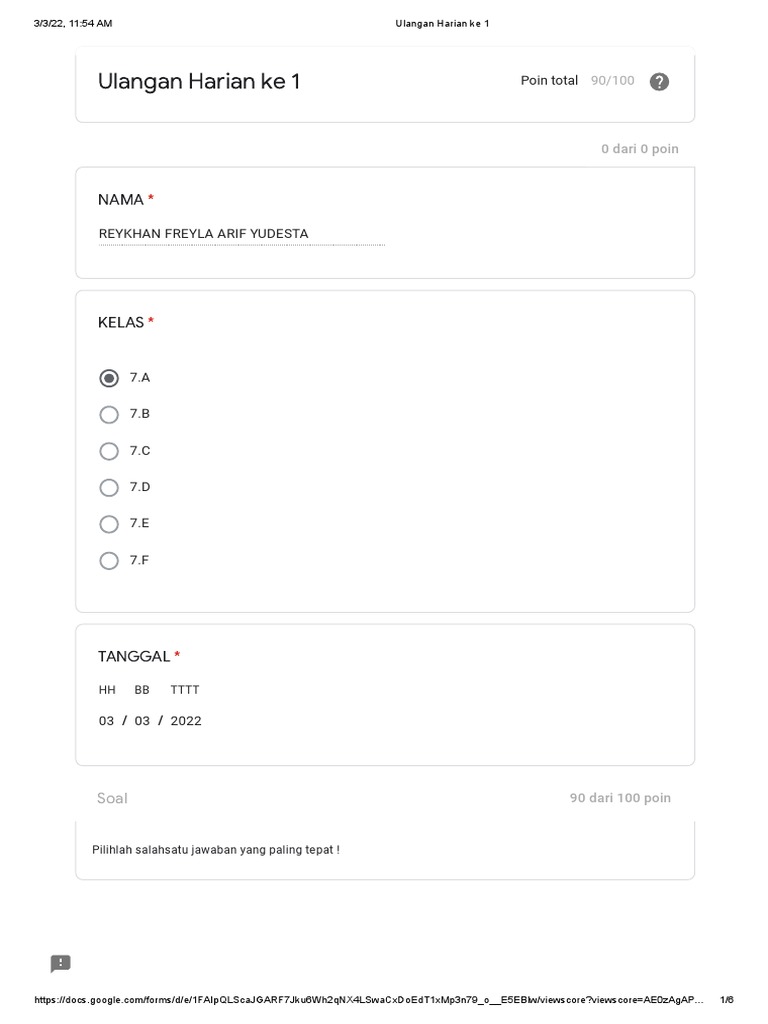 3/3/22, 11:54 AM
Ulangan Harian ke 1

Ulangan Harian ke 1
Poin total 90/100
?

0 dari 0 poin

NAMA *
REYKHAN FREYLA ARIF YUDESTA

KELAS *
7.A
7.B
7.C
7.D
7.E
7.F

TANGGAL *
HH BB TTTT
03 / 03 / 2022

Soal
90 dari 100 poin

Pilihlah salahsatu jawaban yang paling tepat !

https://docs.google.com/forms/d/e/1FAIpQLScaJGARF7Jku6Wh2qNX4LSwaCxDoEdT1xMp3n79_o__E5EBlw/viewscore?viewscore=AE0zAgAP...
1/6